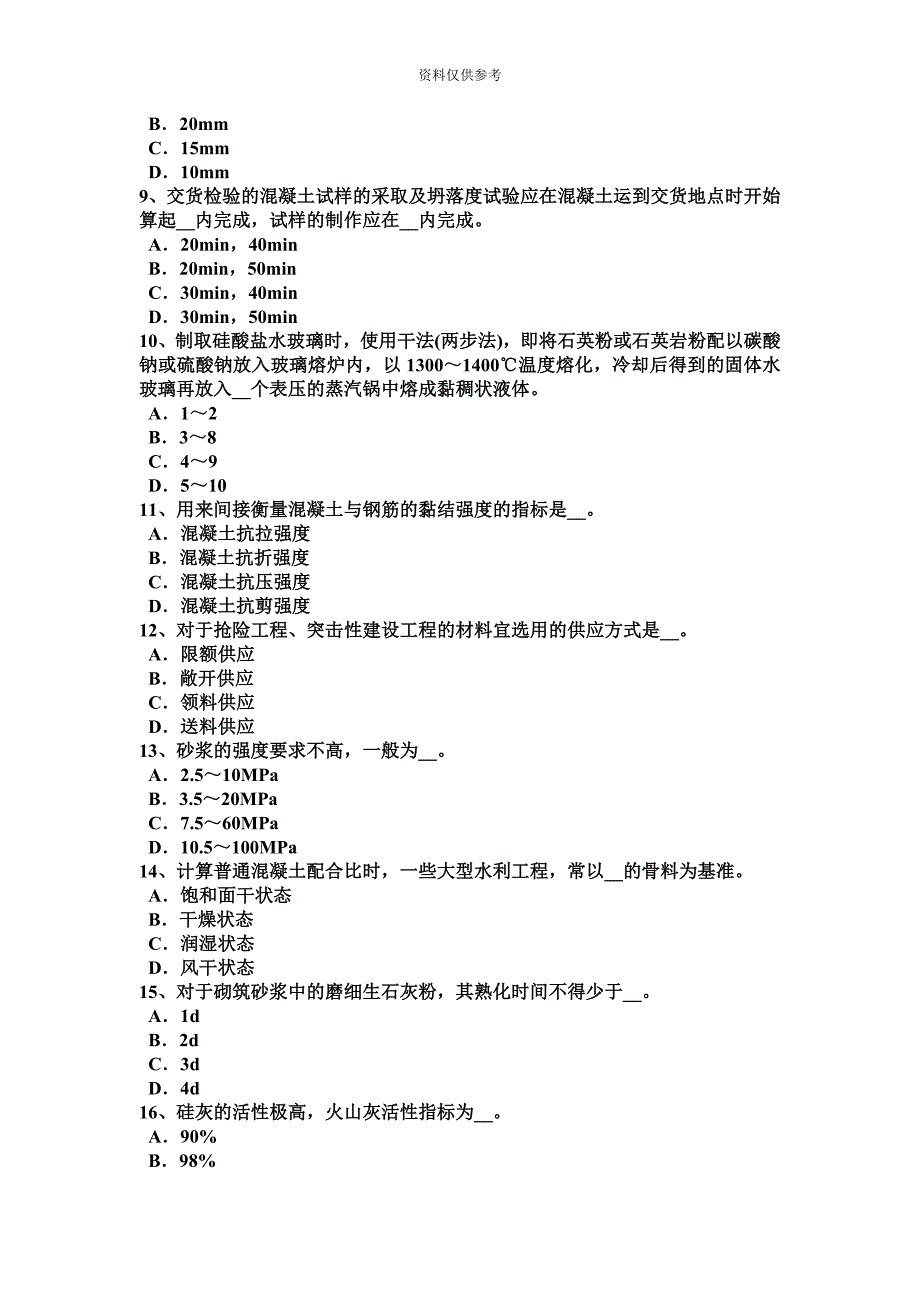 资料仅供参考

B．20mm
C．15mm
D．10mm
9、交货检验的混凝土试样的采取及坍落度试验应在混凝土运到交货地点时开始算起__内完成，试样的制作应在__内完成。
A．20min，40min
B．20min，50min
C．30min，40min
D．30min，50min
10、制取硅酸盐水玻璃时，使用干法(两步法)，即将石英粉或石英岩粉配以碳酸钠或硫酸钠放入玻璃熔炉内，以 1300～1400℃温度熔化，冷却后得到的固体水玻璃再放入__个表压的蒸汽锅中熔成黏稠状液体。
A．1～2
B．3～8
C．4～9
D．5～10
11、用来间接衡量混凝土与钢筋的黏结强度的指标是__。
A．混凝土抗拉强度
B．混凝土抗折强度
C．混凝土抗压强度
D．混凝土抗剪强度
12、对于抢险工程、突击性建设工程的材料宜选用的供应方式是__。
A．限额供应
B．敞开供应
C．领料供应
D．送料供应
13、砂浆的强度要求不高，一般为__。
A．2.5～10MPa
B．3.5～20MPa
C．7.5～60MPa
D．10.5～100MPa
14、计算普通混凝土配合比时，一些大型水利工程，常以__的骨料为基准。
A．饱和面干状态
B．干燥状态
C．润湿状态
D．风干状态
15、对于砌筑砂浆中的磨细生石灰粉，其熟化时间不得少于__。
A．1d
B．2d
C．3d
D．4d
16、硅灰的活性极高，火山灰活性指标为__。
A．90%
B．98%